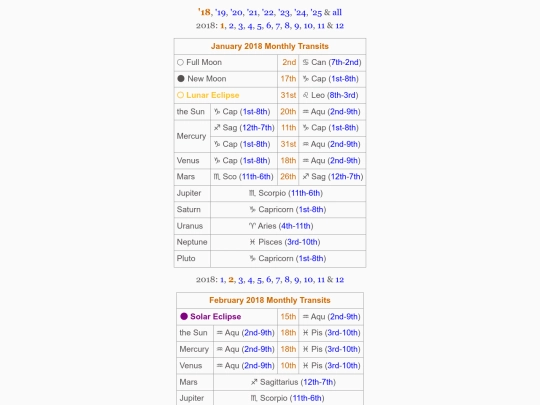 '18, '19, '20, '21, '22, '23, '24, '25 & all
2018: 1, 2, 3, 4, 5, 6, 7, 8, 9, 10, 11 & 12

| January 2018 Monthly Transits | | | |
|---|---|---|---|
| ○ Full Moon | | 2nd | ♋ Can (7th-2nd) |
| ● New Moon | | 17th | ♑ Cap (1st-8th) |
| ○ Lunar Eclipse | | 31st | ♌ Leo (8th-3rd) |
| the Sun | ♑ Cap (1st-8th) | 20th | ♒ Aqu (2nd-9th) |
| Mercury | ♐ Sag (12th-7th) | 11th | ♑ Cap (1st-8th) |
| | ♑ Cap (1st-8th) | 31st | ♒ Aqu (2nd-9th) |
| Venus | ♑ Cap (1st-8th) | 18th | ♒ Aqu (2nd-9th) |
| Mars | ♏ Sco (11th-6th) | 26th | ♐ Sag (12th-7th) |
| Jupiter | ♏ Scorpio (11th-6th) | | |
| Saturn | ♑ Capricorn (1st-8th) | | |
| Uranus | ♈ Aries (4th-11th) | | |
| Neptune | ♓ Pisces (3rd-10th) | | |
| Pluto | ♑ Capricorn (1st-8th) | | |

2018: 1, 2, 3, 4, 5, 6, 7, 8, 9, 10, 11 & 12

| February 2018 Monthly Transits | | | |
|---|---|---|---|
| ● Solar Eclipse | | 15th | ♒ Aqu (2nd-9th) |
| the Sun | ♒ Aqu (2nd-9th) | 18th | ♓ Pis (3rd-10th) |
| Mercury | ♒ Aqu (2nd-9th) | 18th | ♓ Pis (3rd-10th) |
| Venus | ♒ Aqu (2nd-9th) | 10th | ♓ Pis (3rd-10th) |
| Mars | ♐ Sagittarius (12th-7th) | | |
| Jupiter | ♏ Scorpio (11th-6th) | | |